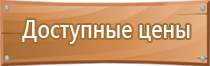 Доступные цены